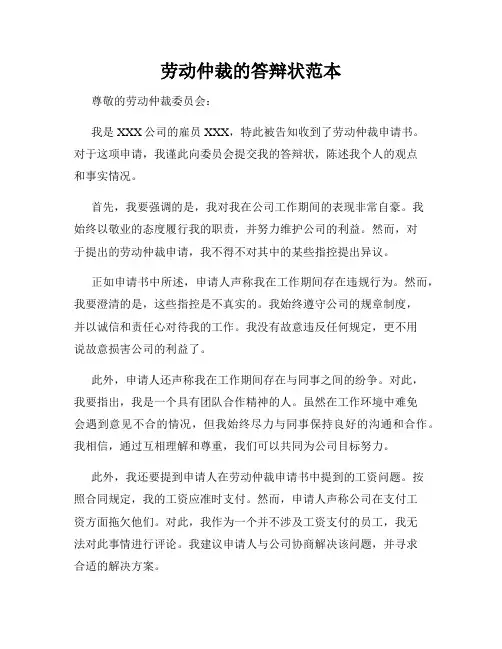 劳动仲裁的答辩状范本

尊敬的劳动仲裁委员会：

我是 XXX 公司的雇员 XXX，特此被告知收到了劳动仲裁申请书。对于这项申请，我谨此向委员会提交我的答辩状，陈述我个人的观点和事实情况。

首先，我要强调的是，我对我在公司工作期间的表现非常自豪。我始终以敬业的态度履行我的职责，并努力维护公司的利益。然而，对于提出的劳动仲裁申请，我不得不对其中的某些指控提出异议。

正如申请书中所述，申请人声称我在工作期间存在违规行为。然而，我要澄清的是，这些指控是不真实的。我始终遵守公司的规章制度，并以诚信和责任心对待我的工作。我没有故意违反任何规定，更不用说故意损害公司的利益了。

此外，申请人还声称我在工作期间存在与同事之间的纷争。对此，我要指出，我是一个具有团队合作精神的人。虽然在工作环境中难免会遇到意见不合的情况，但我始终尽力与同事保持良好的沟通和合作。我相信，通过互相理解和尊重，我们可以共同为公司目标努力。

此外，我还要提到申请人在劳动仲裁申请书中提到的工资问题。按照合同规定，我的工资应准时支付。然而，申请人声称公司在支付工资方面拖欠他们。对此，我作为一个并不涉及工资支付的员工，我无法对此事情进行评论。我建议申请人与公司协商解决该问题，并寻求合适的解决方案。